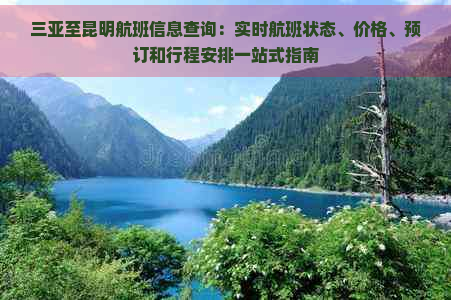 三亚至昆明航班信息查询：实时航班状态、价格、预订和行程安排一站式指南